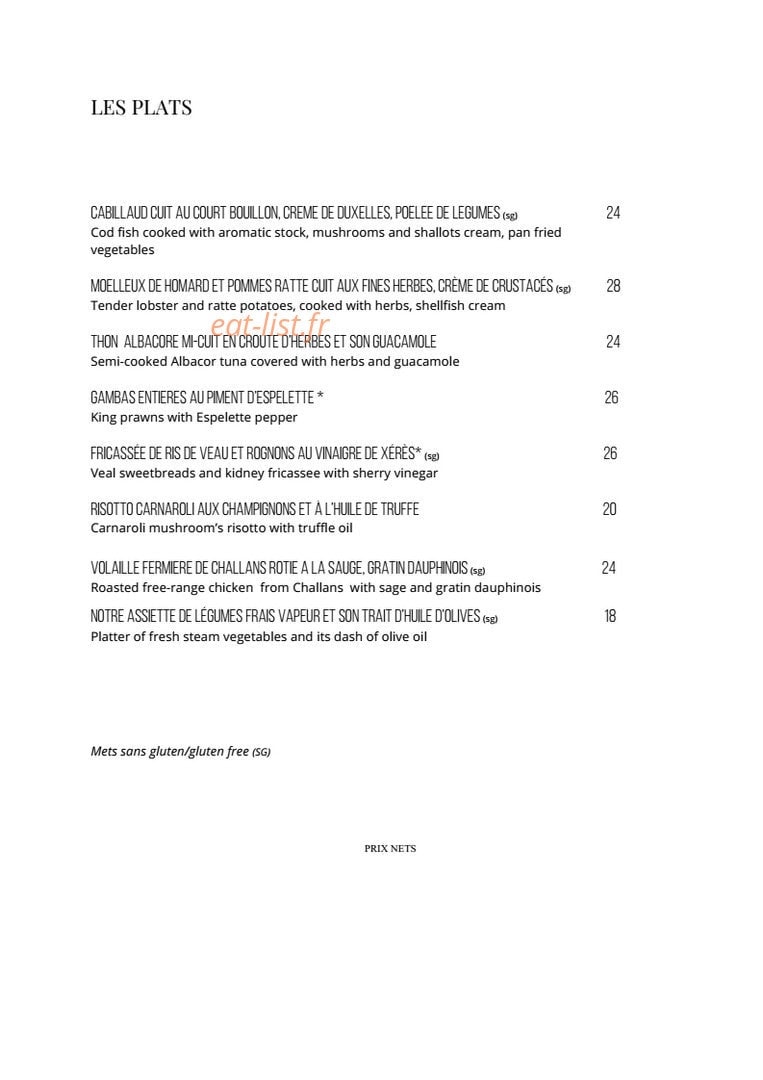 LES PLATS

CABILLAUD CUIT AU COURT BOUILLON, CREME DE DUXELLES, POELEE DE LEGUMES (sg) 24
Cod fish cooked with aromatic stock, mushrooms and shallots cream, pan fried vegetables

MOELLEUX DE HOMARD ET POMMES RATTE CUIT AUX FINES HERBES, CRÈME DE CRUSTACÉS (sg) 28
Tender lobster and ratte potatoes, cooked with herbs, shellfish cream

eat-list.fr

THON ALBACORE MI-CUIT EN CROUTE D'HERBES ET SON GUACAMOLE 24
Semi-cooked Albacor tuna covered with herbs and guacamole

GAMBAS ENTIERES AU PIMENT D'ESPELETTE * 26
King prawns with Espelette pepper

FRICASSÉE DE RIS DE VEAU ET ROGNONS AU VINAIGRE DE XÉRÈS* (sg) 26
Veal sweetbreads and kidney fricassee with sherry vinegar

RISOTTO CARNAROLI AUX CHAMPIGNONS ET À L'HUILE DE TRUFFE 20
Carnaroli mushroom's risotto with truffle oil

VOLAILLE FERMIERE DE CHALLANS ROTIE A LA SAUGE, GRATIN DAUPHINOIS (sg) 24
Roasted free-range chicken from Challans with sage and gratin dauphinois

NOTRE ASSIETTE DE LÉGUMES FRAIS VAPEUR ET SON TRAIT D'HUILE D'OLIVES (sg) 18
Platter of fresh steam vegetables and its dash of olive oil

Mets sans gluten/gluten free (SG)

PRIX NETS